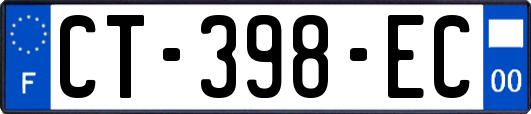 F

CT-398-EC

00